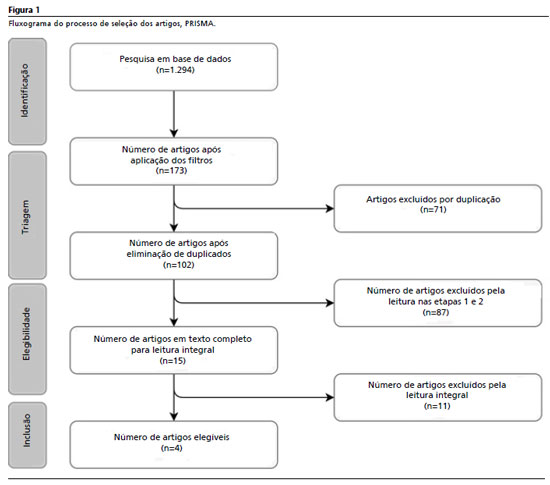 Figura 1

Fluxograma do processo de seleção dos artigos, PRISMA.

Identificação

Pesquisa em base de dados
(n=1.294)

Triagem

Número de artigos após aplicação dos filtros
(n=173)

Artigos excluídos por duplicação
(n=71)

Número de artigos após eliminação de duplicados
(n=102)

Elegibilidade

Número de artigos excluídos pela leitura nas etapas 1 e 2
(n=87)

Número de artigos em texto completo para leitura integral
(n=15)

Número de artigos excluídos pela leitura integral
(n=11)

Inclusão

Número de artigos elegíveis
(n=4)